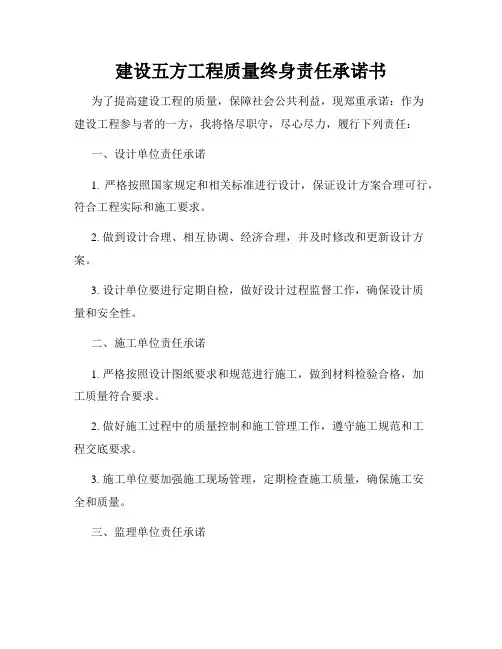 建设五方工程质量终身责任承诺书

为了提高建设工程的质量，保障社会公共利益，现郑重承诺：作为建设工程参与者的一方，我将恪尽职守，尽心尽力，履行下列责任：

一、设计单位责任承诺

1. 严格按照国家规定和相关标准进行设计，保证设计方案合理可行，符合工程实际和施工要求。

2. 做到设计合理、相互协调、经济合理，并及时修改和更新设计方案。

3. 设计单位要进行定期自检，做好设计过程监督工作，确保设计质量和安全性。

二、施工单位责任承诺

1. 严格按照设计图纸要求和规范进行施工，做到材料检验合格，加工质量符合要求。

2. 做好施工过程中的质量控制和施工管理工作，遵守施工规范和工程交底要求。

3. 施工单位要加强施工现场管理，定期检查施工质量，确保施工安全和质量。

三、监理单位责任承诺